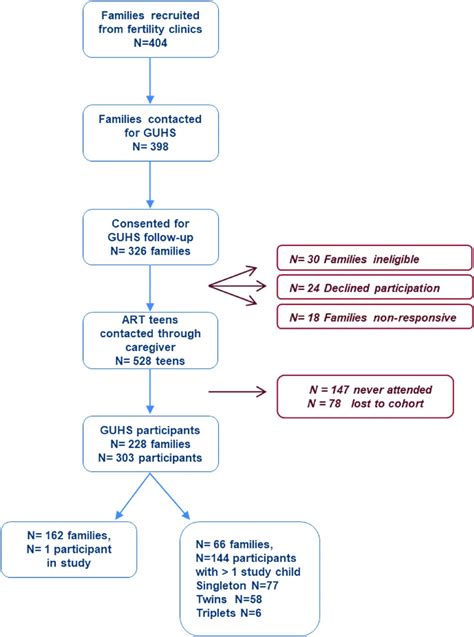 Families recruited from fertility clinics
N=404

Families contacted for GUHS
N= 398

Consented for GUHS follow-up
N= 326 families

N= 30 Families ineligible

N= 24 Declined participation

N= 18 Families non-responsive

ART teens contacted through caregiver
N= 528 teens

N = 147 never attended
N = 78 lost to cohort

GUHS participants
N= 228 families
N= 303 participants

N= 162 families,
N= 1 participant in study

N= 66 families,
N=144 participants with > 1 study child
Singleton N=77
Twins N=58
Triplets N=6